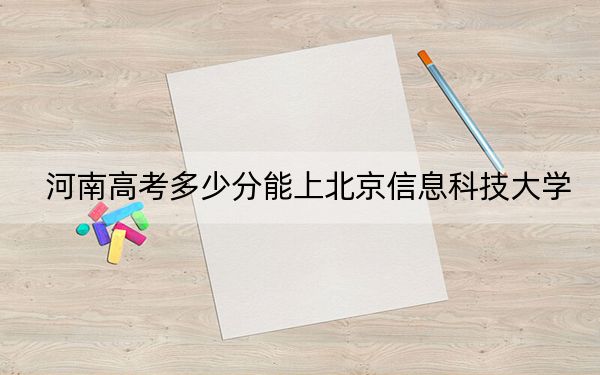 河南高考多少分能上北京信息科技大学